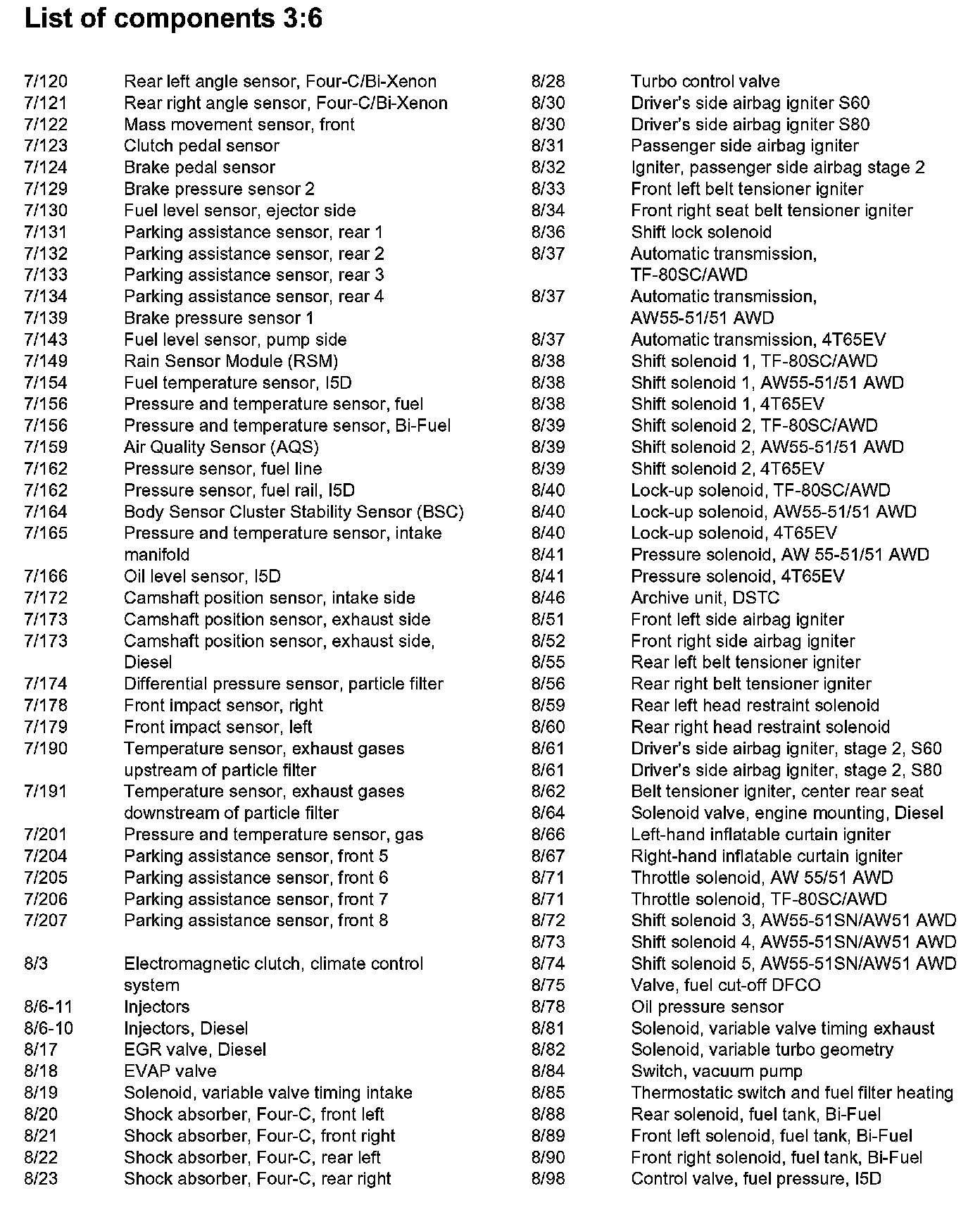 List of components 3:6

7/120 Rear left angle sensor, Four-C/Bi-Xenon
7/121 Rear right angle sensor, Four-C/Bi-Xenon
7/122 Mass movement sensor, front
7/123 Clutch pedal sensor
7/124 Brake pedal sensor
7/129 Brake pressure sensor 2
7/130 Fuel level sensor, ejector side
7/131 Parking assistance sensor, rear 1
7/132 Parking assistance sensor, rear 2
7/133 Parking assistance sensor, rear 3
7/134 Parking assistance sensor, rear 4
7/139 Brake pressure sensor 1
7/143 Fuel level sensor, pump side
7/149 Rain Sensor Module (RSM)
7/154 Fuel temperature sensor, I5D
7/156 Pressure and temperature sensor, fuel
7/156 Pressure and temperature sensor, Bi-Fuel
7/159 Air Quality Sensor (AQS)
7/162 Pressure sensor, fuel line
7/162 Pressure sensor, fuel rail, I5D
7/164 Body Sensor Cluster Stability Sensor (BSC)
7/165 Pressure and temperature sensor, intake manifold
7/166 Oil level sensor, I5D
7/172 Camshaft position sensor, intake side
7/173 Camshaft position sensor, exhaust side
7/173 Camshaft position sensor, exhaust side, Diesel
7/174 Differential pressure sensor, particle filter
7/178 Front impact sensor, right
7/179 Front impact sensor, left
7/190 Temperature sensor, exhaust gases upstream of particle filter
7/191 Temperature sensor, exhaust gases downstream of particle filter
7/201 Pressure and temperature sensor, gas
7/204 Parking assistance sensor, front 5
7/205 Parking assistance sensor, front 6
7/206 Parking assistance sensor, front 7
7/207 Parking assistance sensor, front 8

8/3 Electromagnetic clutch, climate control system
8/6-11 Injectors
8/6-10 Injectors, Diesel
8/17 EGR valve, Diesel
8/18 EVAP valve
8/19 Solenoid, variable valve timing intake
8/20 Shock absorber, Four-C, front left
8/21 Shock absorber, Four-C, front right
8/22 Shock absorber, Four-C, rear left
8/23 Shock absorber, Four-C, rear right

8/28 Turbo control valve
8/30 Driver's side airbag igniter S60
8/30 Driver's side airbag igniter S80
8/31 Passenger side airbag igniter
8/32 Igniter, passenger side airbag stage 2
8/33 Front left belt tensioner igniter
8/34 Front right seat belt tensioner igniter
8/36 Shift lock solenoid
8/37 Automatic transmission, TF-80SC/AWD
8/37 Automatic transmission, AW55-51/51 AWD
8/37 Automatic transmission, 4T65EV
8/38 Shift solenoid 1, TF-80SC/AWD
8/38 Shift solenoid 1, AW55-51/51 AWD
8/38 Shift solenoid 1, 4T65EV
8/39 Shift solenoid 2, TF-80SC/AWD
8/39 Shift solenoid 2, AW55-51/51 AWD
8/39 Shift solenoid 2, 4T65EV
8/40 Lock-up solenoid, TF-80SC/AWD
8/40 Lock-up solenoid, AW55-51/51 AWD
8/40 Lock-up solenoid, 4T65EV
8/41 Pressure solenoid, AW 55-51/51 AWD
8/41 Pressure solenoid, 4T65EV
8/46 Archive unit, DSTC
8/51 Front left side airbag igniter
8/52 Front right side airbag igniter
8/55 Rear left belt tensioner igniter
8/56 Rear right belt tensioner igniter
8/59 Rear left head restraint solenoid
8/60 Rear right head restraint solenoid
8/61 Driver's side airbag igniter, stage 2, S60
8/61 Driver's side airbag igniter, stage 2, S80
8/62 Belt tensioner igniter, center rear seat
8/64 Solenoid valve, engine mounting, Diesel
8/66 Left-hand inflatable curtain igniter
8/67 Right-hand inflatable curtain igniter
8/71 Throttle solenoid, AW 55/51 AWD
8/71 Throttle solenoid, TF-80SC/AWD
8/72 Shift solenoid 3, AW55-51SN/AW51 AWD
8/73 Shift solenoid 4, AW55-51SN/AW51 AWD
8/74 Shift solenoid 5, AW55-51SN/AW51 AWD
8/75 Valve, fuel cut-off DFCO
8/78 Oil pressure sensor
8/81 Solenoid, variable valve timing exhaust
8/82 Solenoid, variable turbo geometry
8/84 Switch, vacuum pump
8/85 Thermostatic switch and fuel filter heating
8/88 Rear solenoid, fuel tank, Bi-Fuel
8/89 Front left solenoid, fuel tank, Bi-Fuel
8/90 Front right solenoid, fuel tank, Bi-Fuel
8/98 Control valve, fuel pressure, I5D